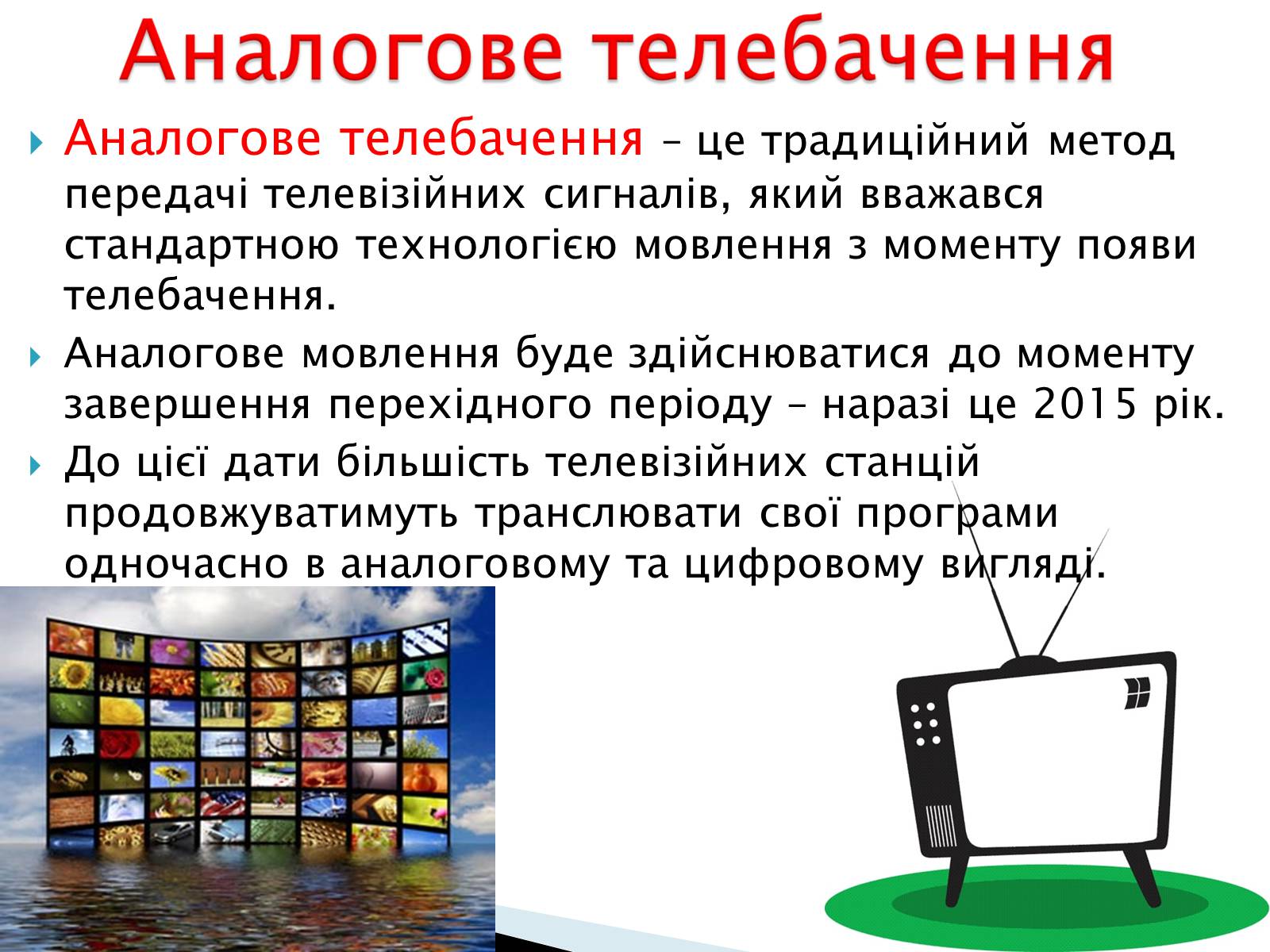 Аналогове телебачення

Аналогове телебачення – це традиційний метод передачі телевізійних сигналів, який вважався стандартною технологією мовлення з моменту появи телебачення.

Аналогове мовлення буде здійснюватися до моменту завершення перехідного періоду – наразі це 2015 рік.

До цієї дати більшість телевізійних станцій продовжуватимуть транслювати свої програми одночасно в аналоговому та цифровому вигляді.